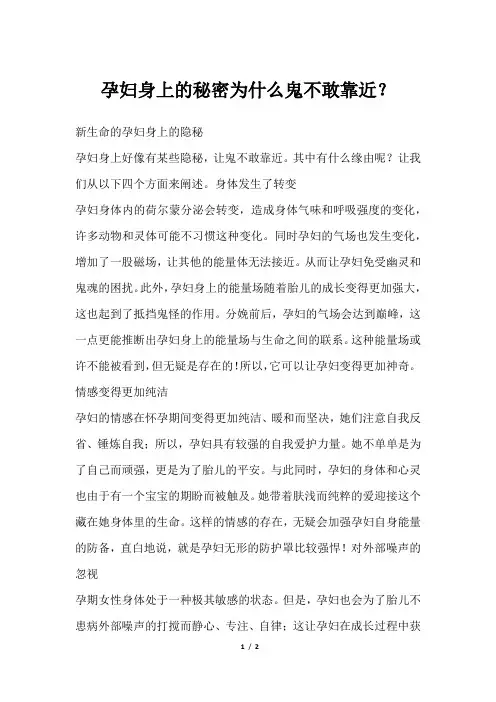 孕妇身上的秘密为什么鬼不敢靠近？

新生命的孕妇身上的隐秘

孕妇身上好像有某些隐秘，让鬼不敢靠近。其中有什么缘由呢？让我们从以下四个方面来阐述。身体发生了转变

孕妇身体内的荷尔蒙分泌会转变，造成身体气味和呼吸强度的变化，许多动物和灵体可能不习惯这种变化。同时孕妇的气场也发生变化，增加了一股磁场，让其他的能量体无法接近。从而让孕妇免受幽灵和鬼魂的困扰。此外，孕妇身上的能量场随着胎儿的成长变得更加强大，这也起到了抵挡鬼怪的作用。分娩前后，孕妇的气场会达到巅峰，这一点更能推断出孕妇身上的能量场与生命之间的联系。这种能量场或许不能被看到，但无疑是存在的！所以，它可以让孕妇变得更加神奇。

情感变得更加纯洁

孕妇的情感在怀孕期间变得更加纯洁、暖和而坚决，她们注意自我反省、锤炼自我；所以，孕妇具有较强的自我爱护力量。她不单单是为了自己而顽强，更是为了胎儿的平安。与此同时，孕妇的身体和心灵也由于有一个宝宝的期盼而被触及。她带着肤浅而纯粹的爱迎接这个藏在她身体里的生命。这样的情感的存在，无疑会加强孕妇自身能量的防备，直白地说，就是孕妇无形的防护罩比较强悍！对外部噪声的忽视

孕期女性身体处于一种极其敏感的状态。但是，孕妇也会为了胎儿不患病外部噪声的打搅而静心、专注、自律；这让孕妇在成长过程中获

1 / 2